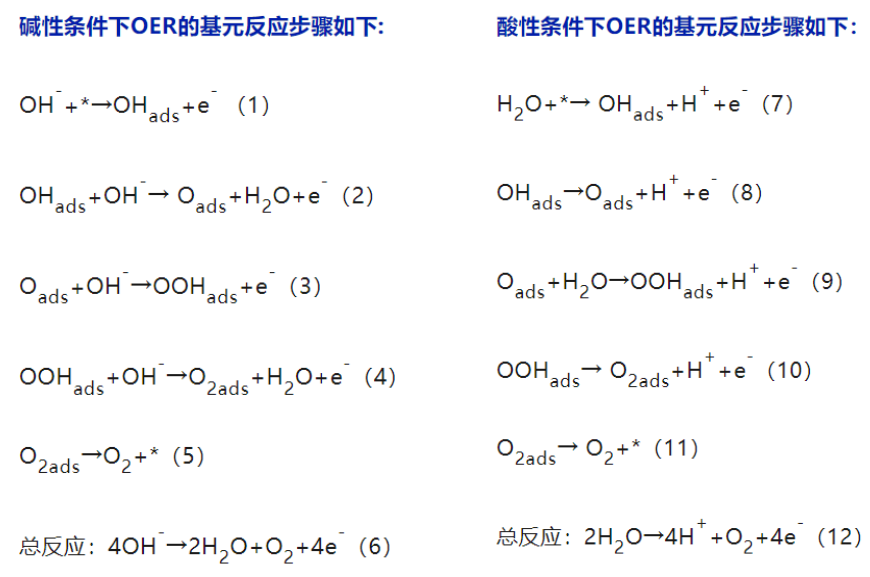 碱性条件下OER的基元反应步骤如下:

$OH^- + * \rightarrow OH_{ads} + e^-$ (1)

$OH_{ads} + OH^- \rightarrow O_{ads} + H_2O + e^-$ (2)

$O_{ads} + OH^- \rightarrow OOH_{ads} + e^-$ (3)

$OOH_{ads} + OH^- \rightarrow O_{2ads} + H_2O + e^-$ (4)

$O_{2ads} \rightarrow O_2 + *$ (5)

总反应: $4OH^- \rightarrow 2H_2O + O_2 + 4e^-$ (6)

酸性条件下OER的基元反应步骤如下:

$H_2O + * \rightarrow OH_{ads} + H^+ + e^-$ (7)

$OH_{ads} \rightarrow O_{ads} + H^+ + e^-$ (8)

$O_{ads} + H_2O \rightarrow OOH_{ads} + H^+ + e^-$ (9)

$OOH_{ads} \rightarrow O_{2ads} + H^+ + e^-$ (10)

$O_{2ads} \rightarrow O_2 + *$ (11)

总反应: $2H_2O \rightarrow 4H^+ + O_2 + 4e^-$ (12)